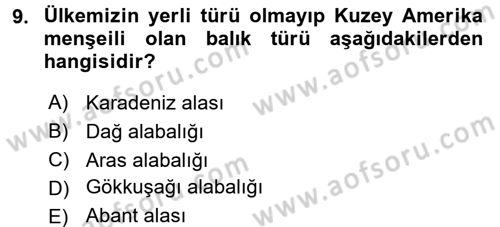 9. Ülkemizin yerli türü olmayıp Kuzey Amerika menşeili olan balık türü aşağıdakilerden hangisidir?

A) Karadeniz alası
B) Dağ alabalığı
C) Aras alabalığı
D) Gökkuşağı alabalığı
E) Abant alası

www.aofsoru.com
www.aofsoru.com
www.aofsoru.com
www.aofsoru.com
www.aofsoru.com